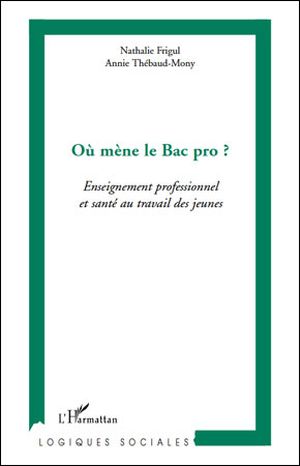 Nathalie Frigul
Annie Thébaud-Mony

Où mène le Bac pro ?

Enseignement professionnel et santé au travail des jeunes

L'Harmattan

LOGIQUES SOCIALES